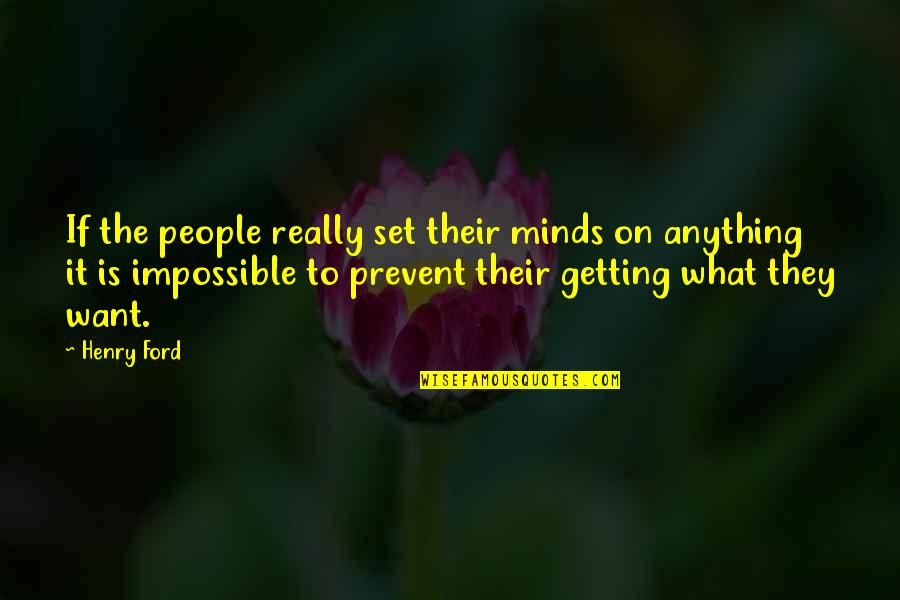 If the people really set their minds on anything it is impossible to prevent their getting what they want.

~ Henry Ford

WISEFAMOUSQUOTES.COM